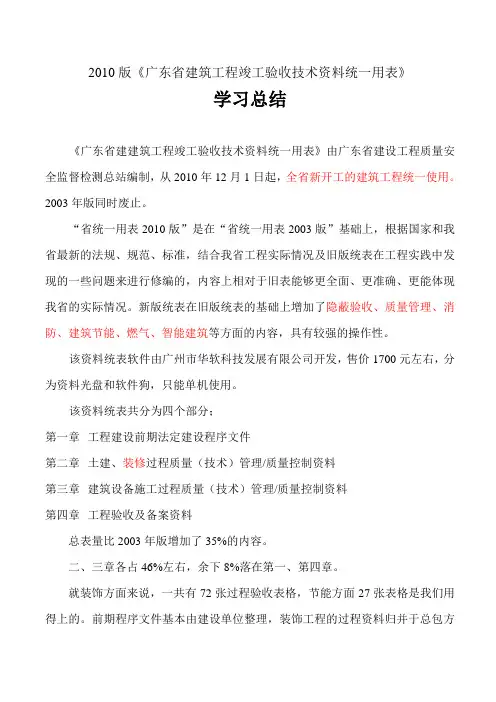 2010 版《广东省建筑工程竣工验收技术资料统一用表》

学习总结

《广东省建建筑工程竣工验收技术资料统一用表》由广东省建设工程质量安全监督检测总站编制，从 2010 年 12 月 1 日起，全省新开工的建筑工程统一使用。2003 年版同时废止。

“省统一用表 2010 版”是在“省统一用表 2003 版”基础上，根据国家和我省最新的法规、规范、标准，结合我省工程实际情况及旧版统表在工程实践中发现的一些问题来进行修编的，内容上相对于旧表能够更全面、更准确、更能体现我省的实际情况。新版统表在旧版统表的基础上增加了隐蔽验收、质量管理、消防、建筑节能、燃气、智能建筑等方面的内容，具有较强的操作性。

该资料统表软件由广州市华软科技发展有限公司开发，售价 1700 元左右，分为资料光盘和软件狗，只能单机使用。

该资料统表共分为四个部分：

第一章 工程建设前期法定建设程序文件

第二章 土建、装修过程质量（技术）管理/质量控制资料

第三章 建筑设备施工过程质量（技术）管理/质量控制资料

第四章 工程验收及备案资料

总表量比 2003 年版增加了 35%的内容。

二、三章各占 46%左右，余下 8%落在第一、第四章。

就装饰方面来说，一共有 72 张过程验收表格，节能方面 27 张表格是我们用得上的。前期程序文件基本由建设单位整理，装饰工程的过程资料归并于总包方